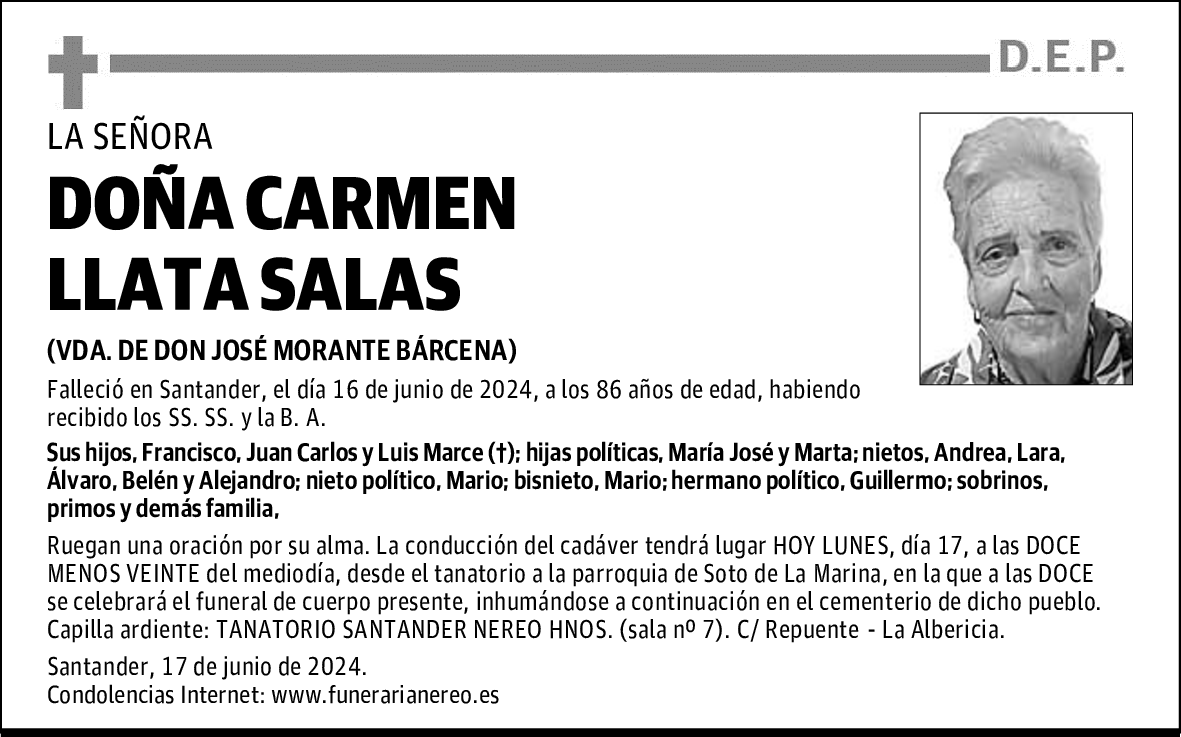 D.E.P.

LA SEÑORA

DOÑA CARMEN LLATA SALAS

(VDA. DE DON JOSÉ MORANTE BÁRCENA)

Falleció en Santander, el día 16 de junio de 2024, a los 86 años de edad, habiendo recibido los SS. SS. y la B. A.

Sus hijos, Francisco, Juan Carlos y Luis Marce (†); hijas políticas, María José y Marta; nietos, Andrea, Lara, Álvaro, Belén y Alejandro; nieto político, Mario; bisnieto, Mario; hermano político, Guillermo; sobrinos, primos y demás familia,

Ruegan una oración por su alma. La conducción del cadáver tendrá lugar HOY LUNES, día 17, a las DOCE MENOS VEINTE del mediodía, desde el tanatorio a la parroquia de Soto de La Marina, en la que a las DOCE se celebrará el funeral de cuerpo presente, inhumándose a continuación en el cementerio de dicho pueblo. Capilla ardiente: TANATORIO SANTANDER NEREO HNOS. (sala nº 7). C/ Repuente - La Albericia.

Santander, 17 de junio de 2024.
Condolencias Internet: www.funerarianereo.es